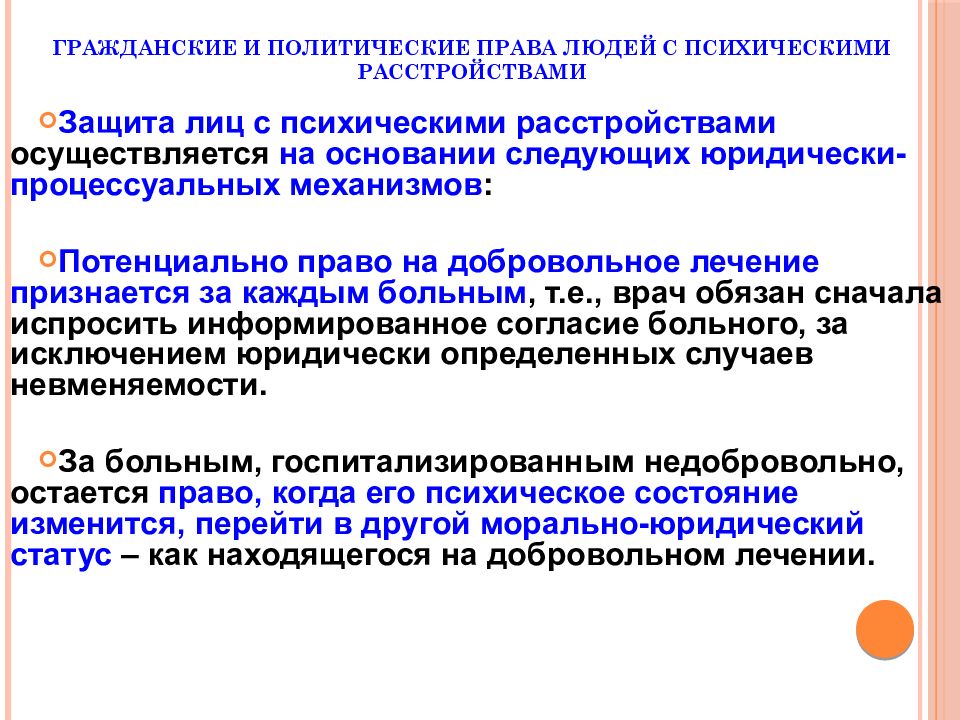 ГРАЖДАНСКИЕ И ПОЛИТИЧЕСКИЕ ПРАВА ЛЮДЕЙ С ПСИХИЧЕСКИМИ РАССТРОЙСТВАМИ

Защита лиц с психическими расстройствами осуществляется на основании следующих юридически-процессуальных механизмов:

Потенциально право на добровольное лечение признается за каждым больным, т.е., врач обязан сначала испросить информированное согласие больного, за исключением юридически определенных случаев невменяемости.

За больным, госпитализированным недобровольно, остается право, когда его психическое состояние изменится, перейти в другой морально-юридический статус – как находящегося на добровольном лечении.